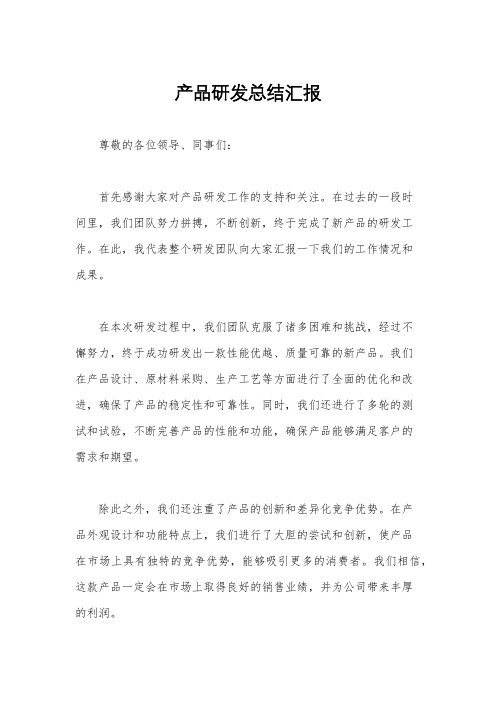 产品研发总结汇报

尊敬的各位领导、同事们：

首先感谢大家对产品研发工作的支持和关注。在过去的一段时间里，我们团队努力拼搏，不断创新，终于完成了新产品的研发工作。在此，我代表整个研发团队向大家汇报一下我们的工作情况和成果。

在本次研发过程中，我们团队克服了诸多困难和挑战，经过不懈努力，终于成功研发出一款性能优越、质量可靠的新产品。我们在产品设计、原材料采购、生产工艺等方面进行了全面的优化和改进，确保了产品的稳定性和可靠性。同时，我们还进行了多轮的测试和试验，不断完善产品的性能和功能，确保产品能够满足客户的需求和期望。

除此之外，我们还注重了产品的创新和差异化竞争优势。在产品外观设计和功能特点上，我们进行了大胆的尝试和创新，使产品在市场上具有独特的竞争优势，能够吸引更多的消费者。我们相信，这款产品一定会在市场上取得良好的销售业绩，并为公司带来丰厚的利润。